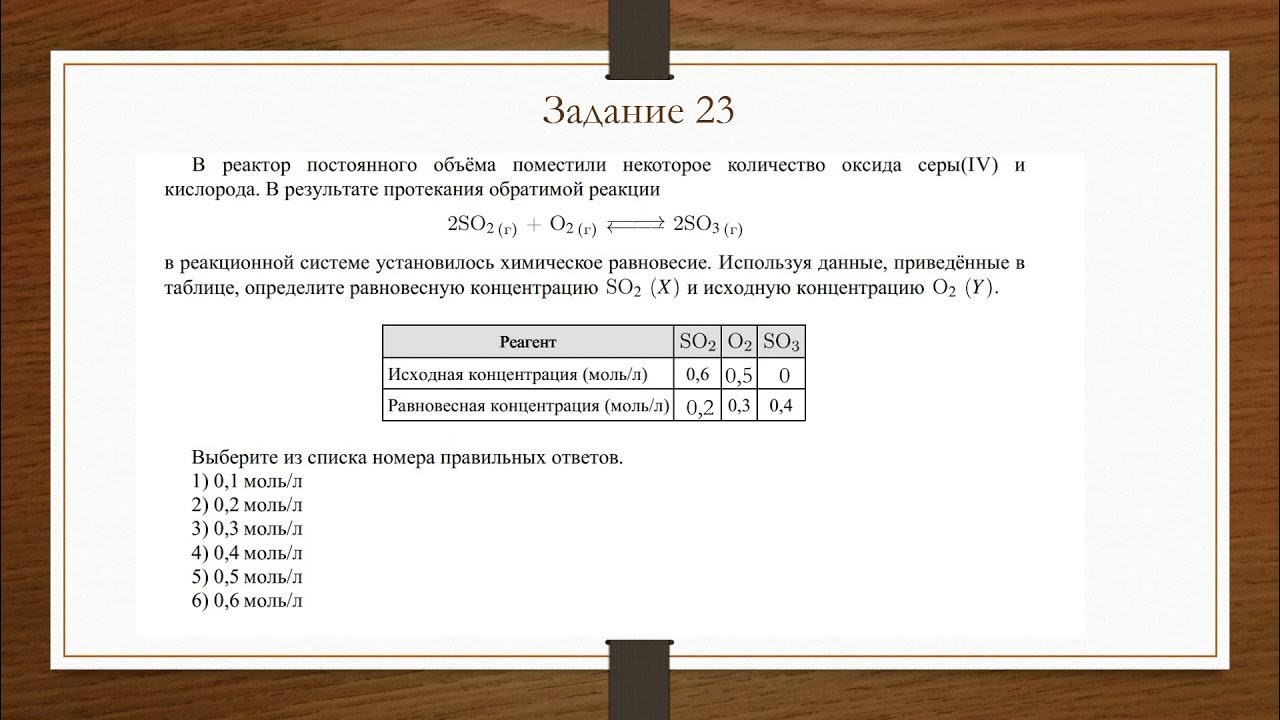 Задание 23

В реактор постоянного объёма поместили некоторое количество оксида серы(IV) и кислорода. В результате протекания обратимой реакции

$2SO_{2\,(г)} + O_{2\,(г)} \rightleftarrows 2SO_{3\,(г)}$

в реакционной системе установилось химическое равновесие. Используя данные, приведённые в таблице, определите равновесную концентрацию $SO_2$ $(X)$ и исходную концентрацию $O_2$ $(Y)$.

| Реагент | $SO_2$ | $O_2$ | $SO_3$ |
|---|---|---|---|
| Исходная концентрация (моль/л) | 0,6 | 0,5 | 0 |
| Равновесная концентрация (моль/л) | 0,2 | 0,3 | 0,4 |

Выберите из списка номера правильных ответов.
1) 0,1 моль/л
2) 0,2 моль/л
3) 0,3 моль/л
4) 0,4 моль/л
5) 0,5 моль/л
6) 0,6 моль/л